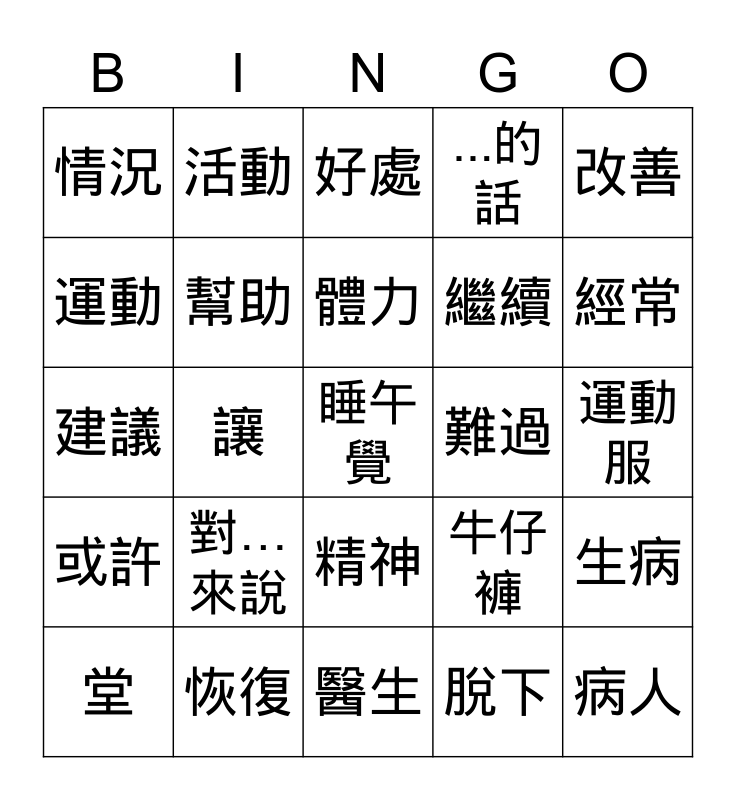 | B | I | N | G | O |
|---|---|---|---|---|
| 情況 | 活動 | 好處 | ...的話 | 改善 |
| 運動 | 幫助 | 體力 | 繼續 | 經常 |
| 建議 | 讓 | 睡午覺 | 難過 | 運動服 |
| 或許 | 對...來說 | 精神 | 牛仔褲 | 生病 |
| 堂 | 恢復 | 醫生 | 脫下 | 病人 |